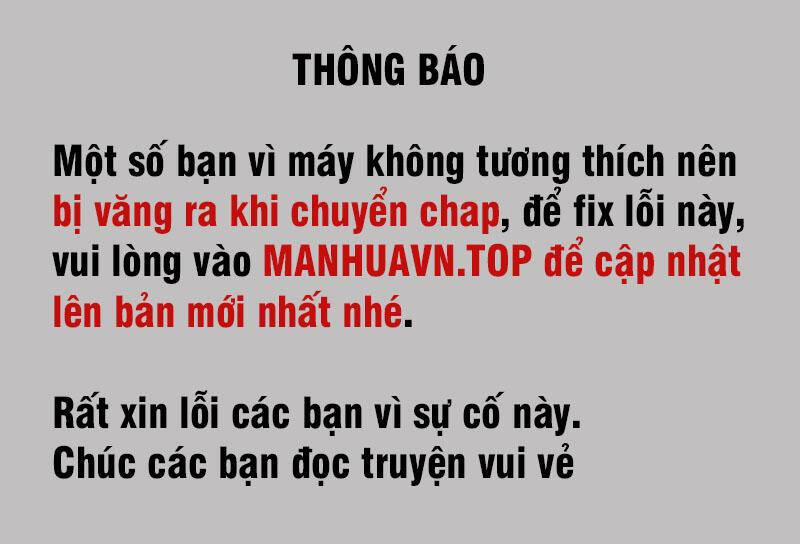 THÔNG BÁO

Một số bạn vì máy không tương thích nên bị văng ra khi chuyển chap, để fix lỗi này, vui lòng vào MANHUAVN.TOP để cập nhật lên bản mới nhất nhé.

Rất xin lỗi các bạn vì sự cố này.
Chúc các bạn đọc truyện vui vẻ